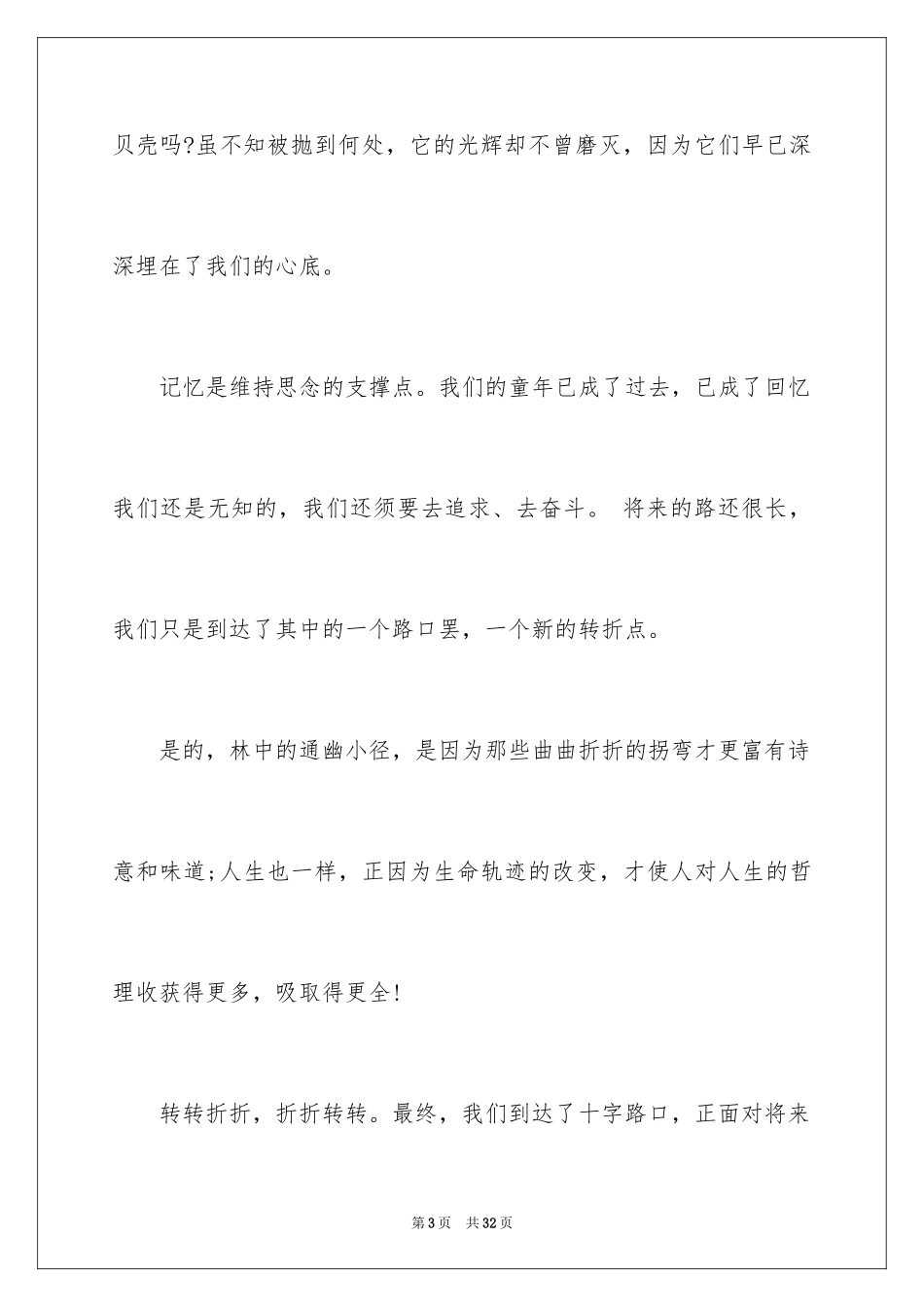 贝壳吗?虽不知被抛到何处，它的光辉却不曾磨灭，因为它们早已深深埋在了我们的心底。

记忆是维持思念的支撑点。我们的童年已成了过去，已成了回忆我们还是无知的，我们还须要去追求、去奋斗。 将来的路还很长，我们只是到达了其中的一个路口罢，一个新的转折点。

是的，林中的通幽小径，是因为那些曲曲折折的拐弯才更富有诗意和味道;人生也一样，正因为生命轨迹的改变，才使人对人生的哲理收获得更多，吸取得更全!

转转折折，折折转转。最终，我们到达了十字路口，正面对将来

第3页　共32页